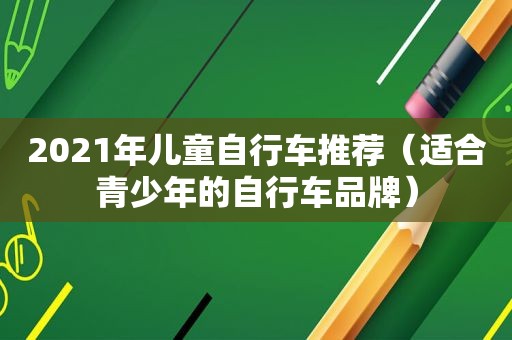 2021年儿童自行车推荐（适合青少年的自行车品牌）